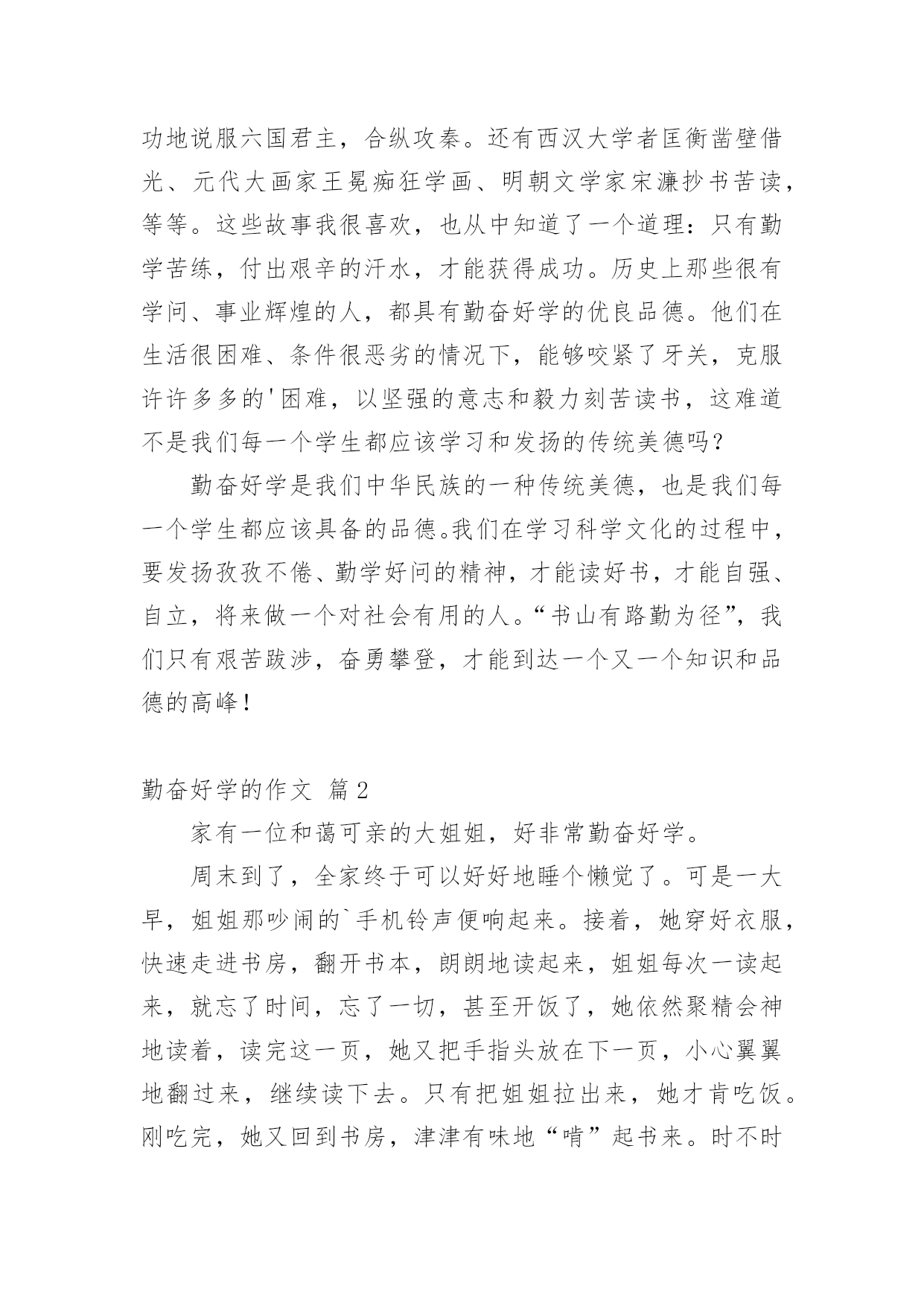 功地说服六国君主，合纵攻秦。还有西汉大学者匡衡凿壁借光、元代大画家王冕痴狂学画、明朝文学家宋濂抄书苦读，等等。这些故事我很喜欢，也从中知道了一个道理：只有勤学苦练，付出艰辛的汗水，才能获得成功。历史上那些很有学问、事业辉煌的人，都具有勤奋好学的优良品德。他们在生活很困难、条件很恶劣的情况下，能够咬紧了牙关，克服许许多多的'困难，以坚强的意志和毅力刻苦读书，这难道不是我们每一个学生都应该学习和发扬的传统美德吗？

勤奋好学是我们中华民族的一种传统美德，也是我们每一个学生都应该具备的品德。我们在学习科学文化的过程中，要发扬孜孜不倦、勤学好问的精神，才能读好书，才能自强、自立，将来做一个对社会有用的人。“书山有路勤为径”，我们只有艰苦跋涉，奋勇攀登，才能到达一个又一个知识和品德的高峰！

勤奋好学的作文 篇2

家有一位和蔼可亲的大姐姐，好非常勤奋好学。

周末到了，全家终于可以好好地睡个懒觉了。可是一大早，姐姐那吵闹的`手机铃声便响起来。接着，她穿好衣服，快速走进书房，翻开书本，朗朗地读起来，姐姐每次一读起来，就忘了时间，忘了一切，甚至开饭了，她依然聚精会神地读着，读完这一页，她又把手指头放在下一页，小心翼翼地翻过来，继续读下去。只有把姐姐拉出来，她才肯吃饭。刚吃完，她又回到书房，津津有味地“啃”起书来。时不时